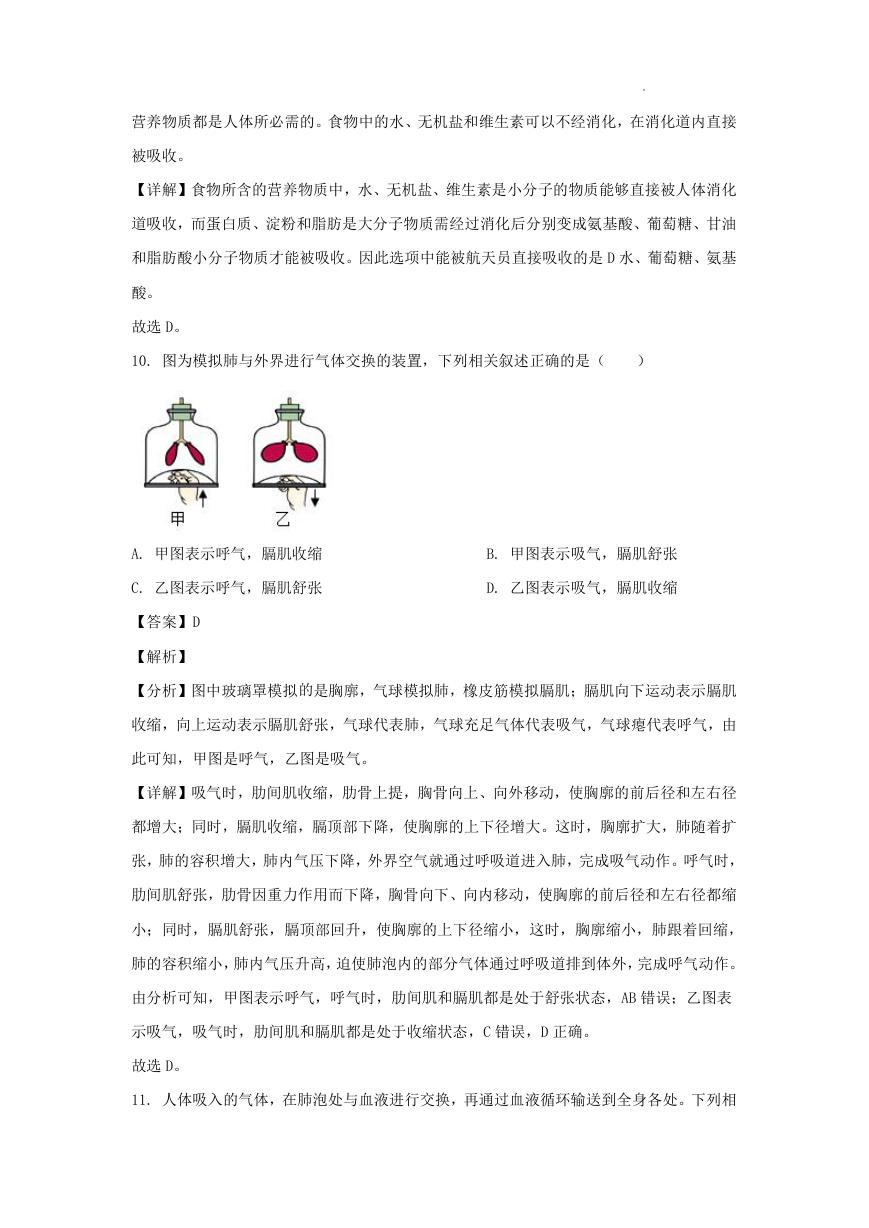 营养物质都是人体所必需的。食物中的水、无机盐和维生素可以不经消化，在消化道内直接被吸收。

【详解】食物所含的营养物质中，水、无机盐、维生素是小分子的物质能够直接被人体消化道吸收，而蛋白质、淀粉和脂肪是大分子物质需经过消化后分别变成氨基酸、葡萄糖、甘油和脂肪酸小分子物质才能被吸收。因此选项中能被航天员直接吸收的是 D 水、葡萄糖、氨基酸。

故选 D。

10. 图为模拟肺与外界进行气体交换的装置，下列相关叙述正确的是（　　）

甲　乙

A. 甲图表示呼气，膈肌收缩

B. 甲图表示吸气，膈肌舒张

C. 乙图表示呼气，膈肌舒张

D. 乙图表示吸气，膈肌收缩

【答案】D

【解析】

【分析】图中玻璃罩模拟的是胸廓，气球模拟肺，橡皮筋模拟膈肌；膈肌向下运动表示膈肌收缩，向上运动表示膈肌舒张，气球代表肺，气球充足气体代表吸气，气球瘪代表呼气，由此可知，甲图是呼气，乙图是吸气。

【详解】吸气时，肋间肌收缩，肋骨上提，胸骨向上、向外移动，使胸廓的前后径和左右径都增大；同时，膈肌收缩，膈顶部下降，使胸廓的上下径增大。这时，胸廓扩大，肺随着扩张，肺的容积增大，肺内气压下降，外界空气就通过呼吸道进入肺，完成吸气动作。呼气时，肋间肌舒张，肋骨因重力作用而下降，胸骨向下、向内移动，使胸廓的前后径和左右径都缩小；同时，膈肌舒张，膈顶部回升，使胸廓的上下径缩小，这时，胸廓缩小，肺跟着回缩，肺的容积缩小，肺内气压升高，迫使肺泡内的部分气体通过呼吸道排到体外，完成呼气动作。由分析可知，甲图表示呼气，呼气时，肋间肌和膈肌都是处于舒张状态，AB 错误；乙图表示吸气，吸气时，肋间肌和膈肌都是处于收缩状态，C 错误，D 正确。

故选 D。

11. 人体吸入的气体，在肺泡处与血液进行交换，再通过血液循环输送到全身各处。下列相